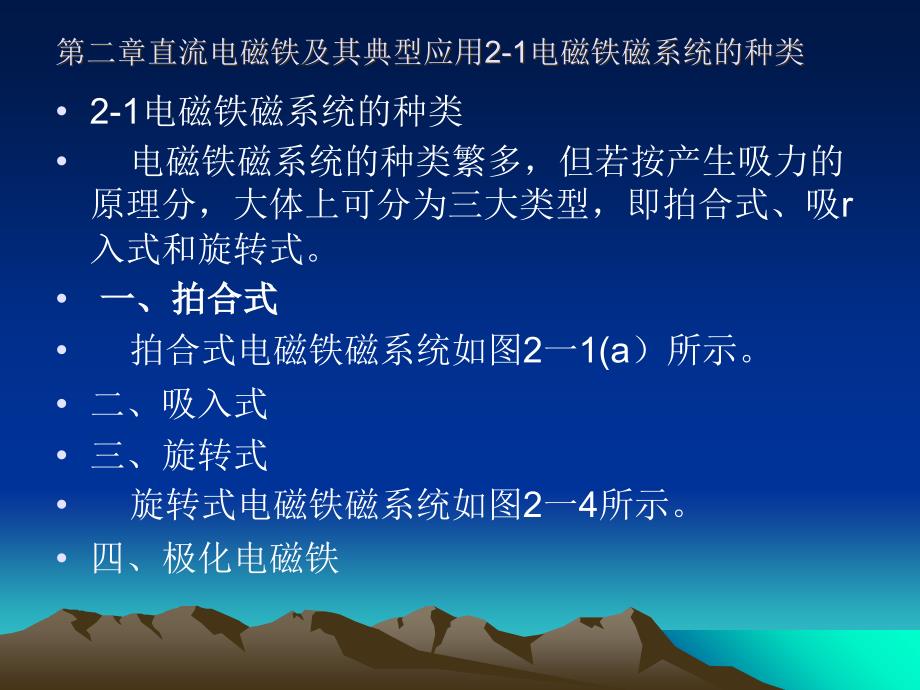 第二章直流电磁铁及其典型应用2-1电磁铁磁系统的种类

• 2-1电磁铁磁系统的种类

• 电磁铁磁系统的种类繁多，但若按产生吸力的原理分，大体上可分为三大类型，即拍合式、吸r入式和旋转式。

• 一、拍合式

• 拍合式电磁铁磁系统如图2一1(a）所示。

• 二、吸入式

• 三、旋转式

• 旋转式电磁铁磁系统如图2一4所示。

• 四、极化电磁铁